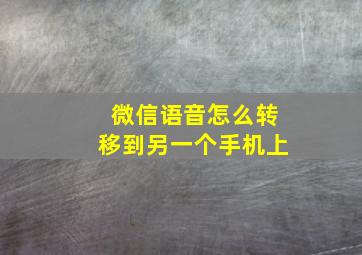 微信语音怎么转移到另一个手机上